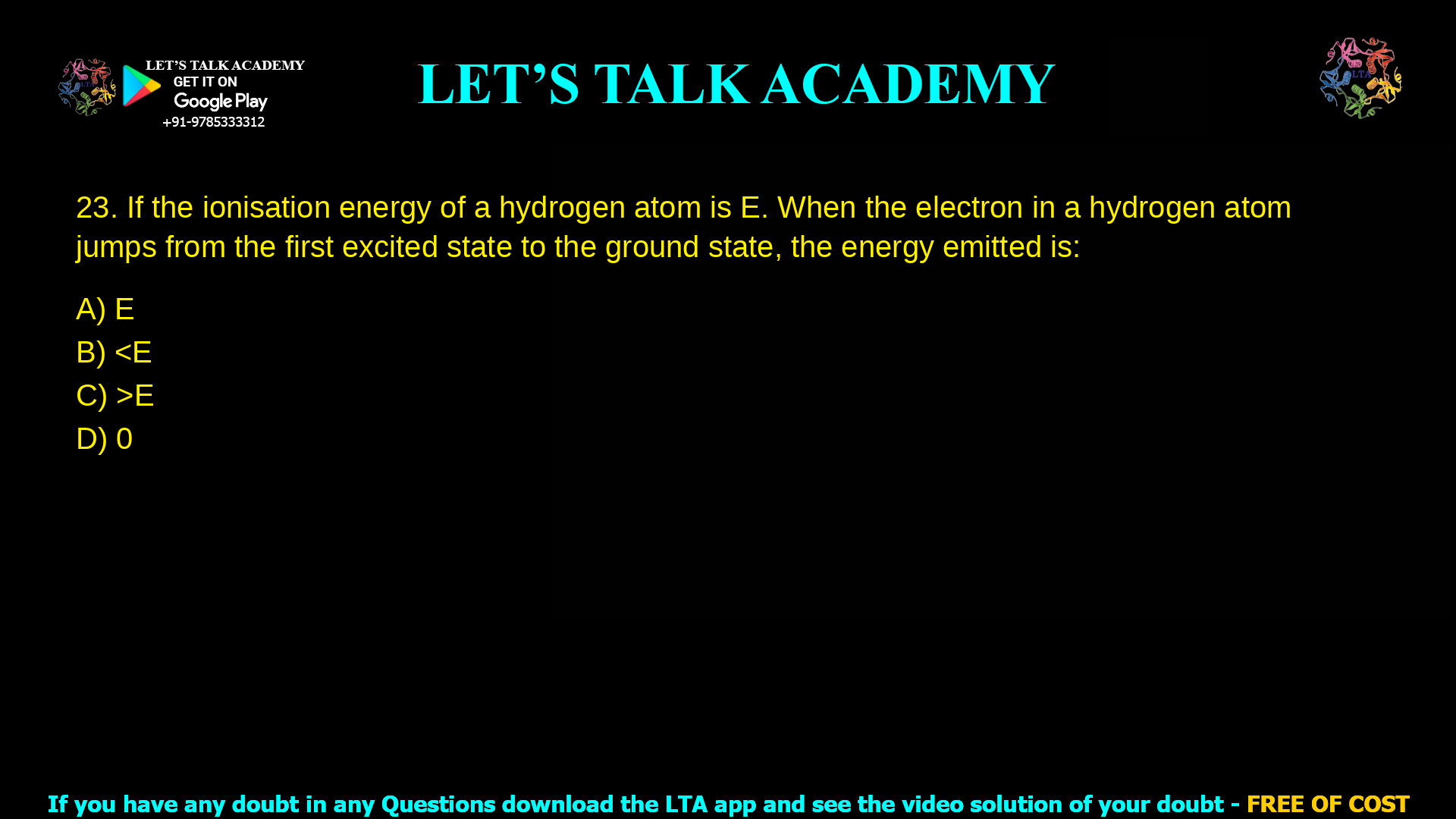 LET'S TALK ACADEMY
GET IT ON
Google Play
+91-9785333312

LET'S TALK ACADEMY

LTA

23. If the ionisation energy of a hydrogen atom is E. When the electron in a hydrogen atom jumps from the first excited state to the ground state, the energy emitted is:

A) E
B) <E
C) >E
D) 0

If you have any doubt in any Questions download the LTA app and see the video solution of your doubt - FREE OF COST